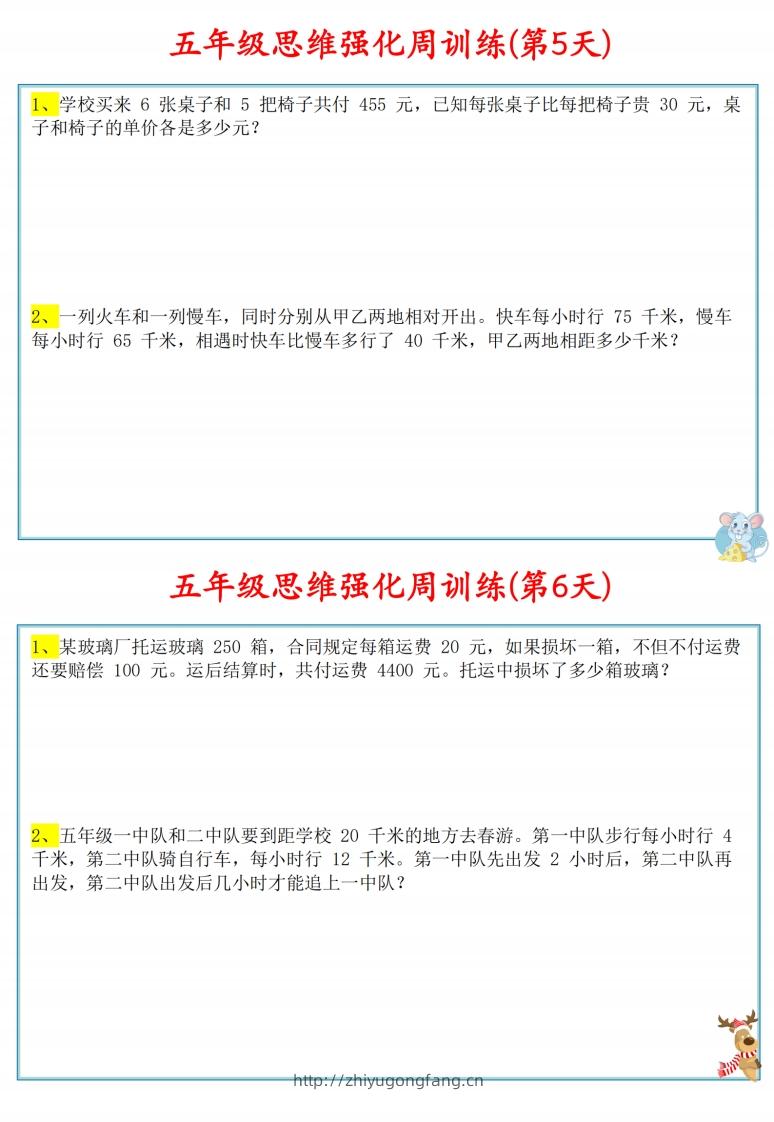 五年级思维强化周训练(第5天)

1、学校买来 6 张桌子和 5 把椅子共付 455 元，已知每张桌子比每把椅子贵 30 元，桌子和椅子的单价各是多少元？

2、一列火车和一列慢车，同时分别从甲乙两地相对开出。快车每小时行 75 千米，慢车每小时行 65 千米，相遇时快车比慢车多行了 40 千米，甲乙两地相距多少千米？

五年级思维强化周训练(第6天)

1、某玻璃厂托运玻璃 250 箱，合同规定每箱运费 20 元，如果损坏一箱，不但不付运费还要赔偿 100 元。运后结算时，共付运费 4400 元。托运中损坏了多少箱玻璃？

2、五年级一中队和二中队要到距学校 20 千米的地方去春游。第一中队步行每小时行 4 千米，第二中队骑自行车，每小时行 12 千米。第一中队先出发 2 小时后，第二中队再出发，第二中队出发后几小时才能追上一中队？

http://zhiyugongfang.cn